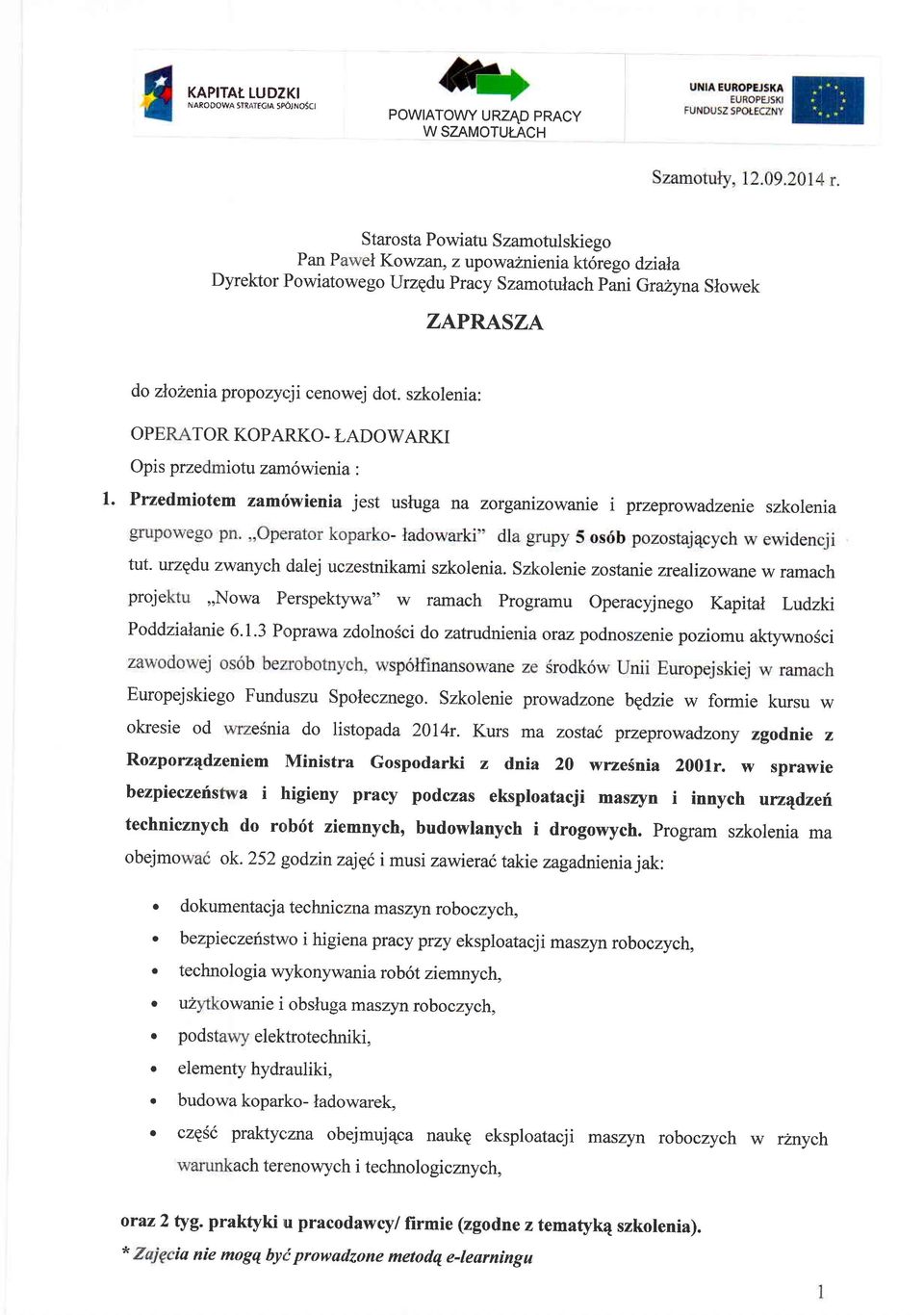 KAPITAŁ LUDZKI
NARODOWA STRATEGIA SPÓJNOŚCI

POWIATOWY URZĄD PRACY
W SZAMOTUŁACH

UNIA EUROPEJSKA
EUROPEJSKI
FUNDUSZ SPOŁECZNY

Szamotuły, 12.09.2014 r.

Starosta Powiatu Szamotulskiego
Pan Paweł Kowzan, z upoważnienia którego działa
Dyrektor Powiatowego Urzędu Pracy Szamotułach Pani Grażyna Słowek

ZAPRASZA

do złożenia propozycji cenowej dot. szkolenia:

OPERATOR KOPARKO- ŁADOWARKI

Opis przedmiotu zamówienia :

1. Przedmiotem zamówienia jest usługa na zorganizowanie i przeprowadzenie szkolenia grupowego pn. „Operator koparko- ładowarki" dla grupy 5 osób pozostających w ewidencji tut. urzędu zwanych dalej uczestnikami szkolenia. Szkolenie zostanie zrealizowane w ramach projektu „Nowa Perspektywa" w ramach Programu Operacyjnego Kapitał Ludzki Poddziałanie 6.1.3 Poprawa zdolności do zatrudnienia oraz podnoszenie poziomu aktywności zawodowej osób bezrobotnych, współfinansowane ze środków Unii Europejskiej w ramach Europejskiego Funduszu Społecznego. Szkolenie prowadzone będzie w formie kursu w okresie od września do listopada 2014r. Kurs ma zostać przeprowadzony zgodnie z Rozporządzeniem Ministra Gospodarki z dnia 20 września 2001r. w sprawie bezpieczeństwa i higieny pracy podczas eksploatacji maszyn i innych urządzeń technicznych do robót ziemnych, budowlanych i drogowych. Program szkolenia ma obejmować ok. 252 godzin zajęć i musi zawierać takie zagadnienia jak:

• dokumentacja techniczna maszyn roboczych,
• bezpieczeństwo i higiena pracy przy eksploatacji maszyn roboczych,
• technologia wykonywania robót ziemnych,
• użytkowanie i obsługa maszyn roboczych,
• podstawy elektrotechniki,
• elementy hydrauliki,
• budowa koparko- ładowarek,
• część praktyczna obejmująca naukę eksploatacji maszyn roboczych w rżnych warunkach terenowych i technologicznych,

oraz 2 tyg. praktyki u pracodawcy/ firmie (zgodne z tematyką szkolenia).

* Zajęcia nie mogą być prowadzone metodą e-learningu

1